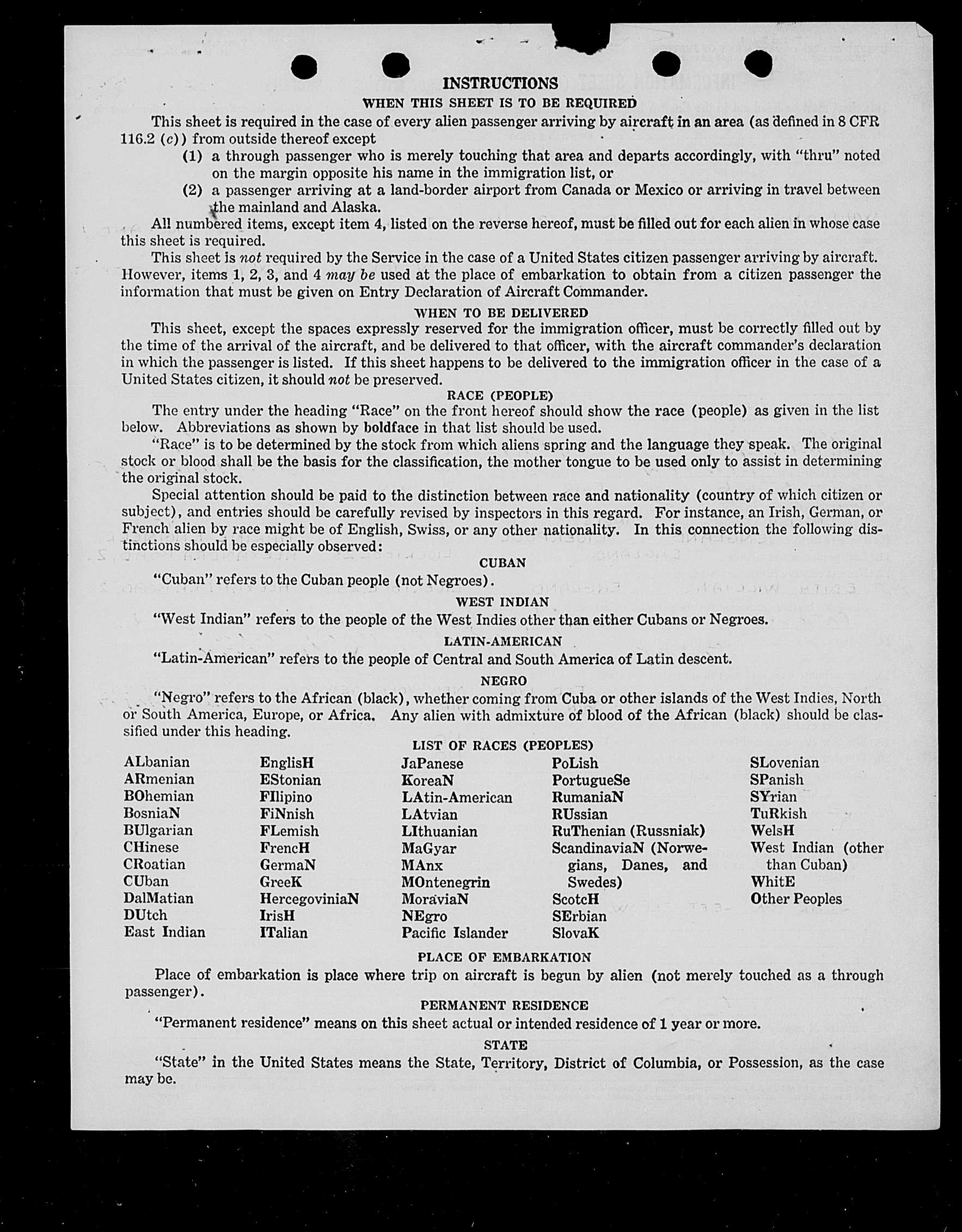 INSTRUCTIONS

WHEN THIS SHEET IS TO BE REQUIRED

This sheet is required in the case of every alien passenger arriving by aircraft in an area (as defined in 8 CFR 116.2 (c)) from outside thereof except

(1) a through passenger who is merely touching that area and departs accordingly, with "thru" noted on the margin opposite his name in the immigration list, or

(2) a passenger arriving at a land-border airport from Canada or Mexico or arriving in travel between the mainland and Alaska.

All numbered items, except item 4, listed on the reverse hereof, must be filled out for each alien in whose case this sheet is required.

This sheet is not required by the Service in the case of a United States citizen passenger arriving by aircraft. However, items 1, 2, 3, and 4 may be used at the place of embarkation to obtain from a citizen passenger the information that must be given on Entry Declaration of Aircraft Commander.

WHEN TO BE DELIVERED

This sheet, except the spaces expressly reserved for the immigration officer, must be correctly filled out by the time of the arrival of the aircraft, and be delivered to that officer, with the aircraft commander's declaration in which the passenger is listed. If this sheet happens to be delivered to the immigration officer in the case of a United States citizen, it should not be preserved.

RACE (PEOPLE)

The entry under the heading "Race" on the front hereof should show the race (people) as given in the list below. Abbreviations as shown by boldface in that list should be used.

"Race" is to be determined by the stock from which aliens spring and the language they speak. The original stock or blood shall be the basis for the classification, the mother tongue to be used only to assist in determining the original stock.

Special attention should be paid to the distinction between race and nationality (country of which citizen or subject), and entries should be carefully revised by inspectors in this regard. For instance, an Irish, German, or French alien by race might be of English, Swiss, or any other nationality. In this connection the following distinctions should be especially observed:

CUBAN

"Cuban" refers to the Cuban people (not Negroes).

WEST INDIAN

"West Indian" refers to the people of the West Indies other than either Cubans or Negroes.

LATIN-AMERICAN

"Latin-American" refers to the people of Central and South America of Latin descent.

NEGRO

"Negro" refers to the African (black), whether coming from Cuba or other islands of the West Indies, North or South America, Europe, or Africa. Any alien with admixture of blood of the African (black) should be classified under this heading.

LIST OF RACES (PEOPLES)

ALbanian
ARmenian
BOhemian
BosniaN
BUlgarian
CHinese
CRoatian
CUban
DalMatian
DUtch
East Indian

EnglisH
EStonian
FIlipino
FiNnish
FLemish
FrencH
GermaN
GreeK
HercegoviniaN
IrisH
ITalian

JaPanese
KoreaN
LAtin-American
LAtvian
LIthuanian
MaGyar
MAnx
MOntenegrin
MoraviaN
NEgro
Pacific Islander

PoLish
PortugueSe
RumaniaN
RUssian
RuThenian (Russniak)
ScandinaviaN (Norwegians, Danes, and Swedes)
ScotcH
SErbian
SlovaK

SLovenian
SPanish
SYrian
TuRkish
WelsH
West Indian (other than Cuban)
WhitE
Other Peoples

PLACE OF EMBARKATION

Place of embarkation is place where trip on aircraft is begun by alien (not merely touched as a through passenger).

PERMANENT RESIDENCE

"Permanent residence" means on this sheet actual or intended residence of 1 year or more.

STATE

"State" in the United States means the State, Territory, District of Columbia, or Possession, as the case may be.